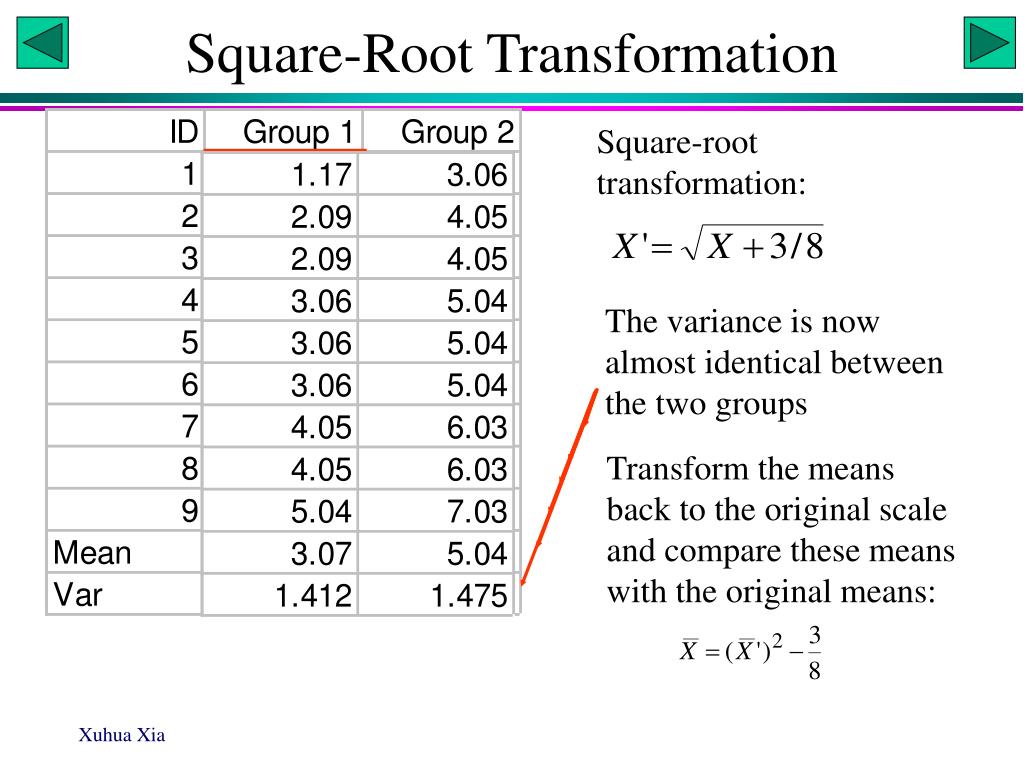 Square-Root Transformation

| ID | Group 1 | Group 2 |
|---|---|---|
| 1 | 1.17 | 3.06 |
| 2 | 2.09 | 4.05 |
| 3 | 2.09 | 4.05 |
| 4 | 3.06 | 5.04 |
| 5 | 3.06 | 5.04 |
| 6 | 3.06 | 5.04 |
| 7 | 4.05 | 6.03 |
| 8 | 4.05 | 6.03 |
| 9 | 5.04 | 7.03 |
| Mean | 3.07 | 5.04 |
| Var | 1.412 | 1.475 |

Square-root transformation:

$X' = \sqrt{X + 3/8}$

The variance is now almost identical between the two groups

Transform the means back to the original scale and compare these means with the original means:

$\overline{X} = (\overline{X}')^2 - \frac{3}{8}$

Xuhua Xia